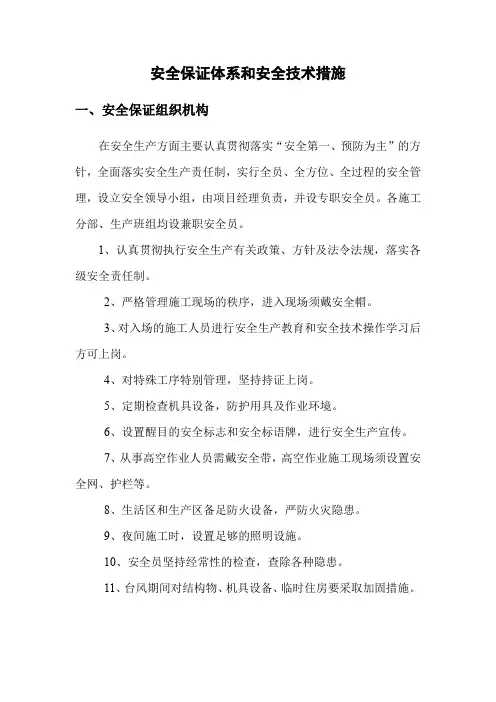 安全保证体系和安全技术措施

一、安全保证组织机构

在安全生产方面主要认真贯彻落实“安全第一、预防为主”的方针，全面落实安全生产责任制，实行全员、全方位、全过程的安全管理，设立安全领导小组，由项目经理负责，并设专职安全员。各施工分部、生产班组均设兼职安全员。

1、认真贯彻执行安全生产有关政策、方针及法令法规，落实各级安全责任制。

2、严格管理施工现场的秩序，进入现场须戴安全帽。

3、对入场的施工人员进行安全生产教育和安全技术操作学习后方可上岗。

4、对特殊工序特别管理，坚持持证上岗。

5、定期检查机具设备，防护用具及作业环境。

6、设置醒目的安全标志和安全标语牌，进行安全生产宣传。

7、从事高空作业人员需戴安全带，高空作业施工现场须设置安全网、护栏等。

8、生活区和生产区备足防火设备，严防火灾隐患。

9、夜间施工时，设置足够的照明设施。

10、安全员坚持经常性的检查，查除各种隐患。

11、台风期间对结构物、机具设备、临时住房要采取加固措施。